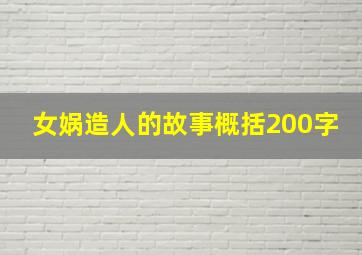 女娲造人的故事概括200字